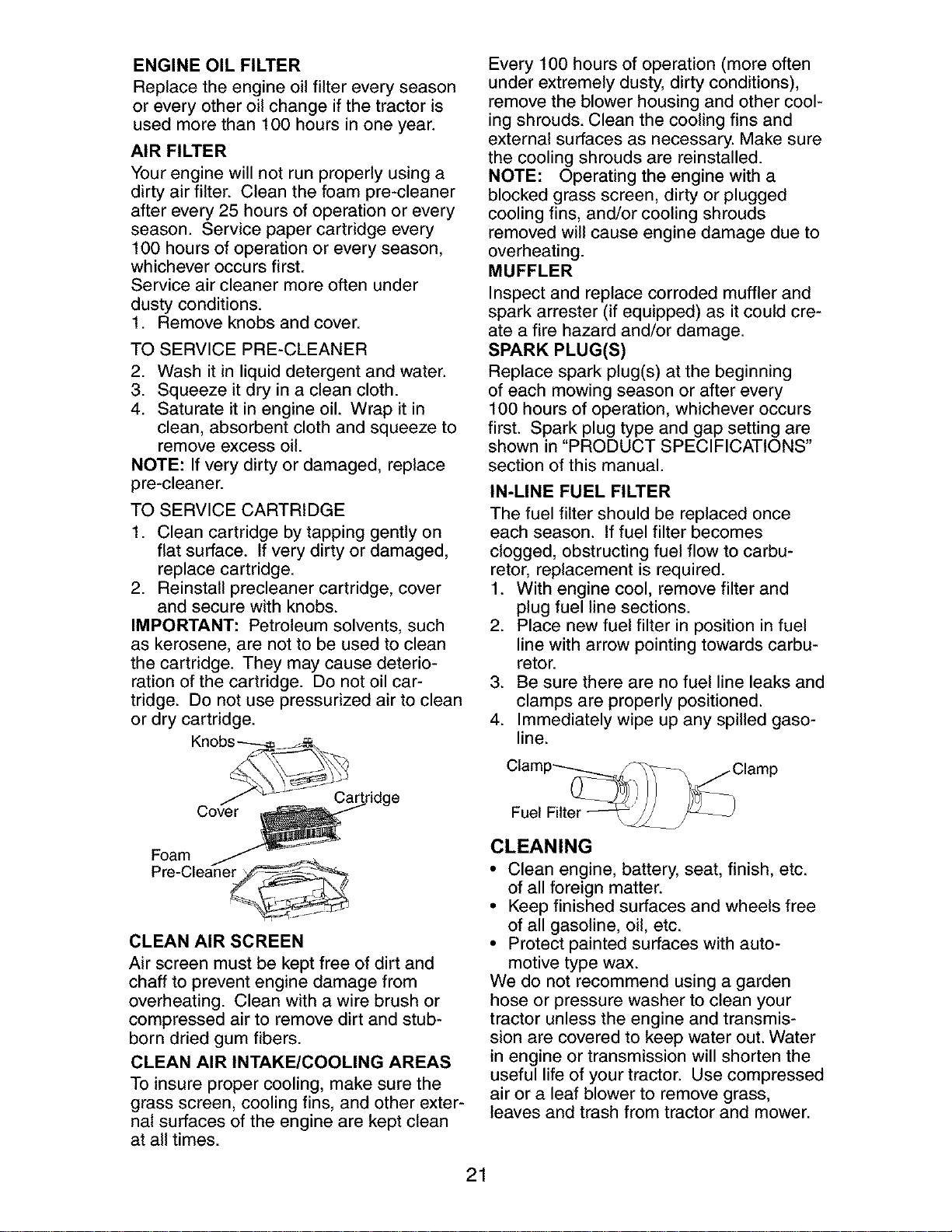 ENGINE OIL FILTER

Replace the engine oil filter every season or every other oil change if the tractor is used more than 100 hours in one year.

AIR FILTER

Your engine will not run properly using a dirty air filter. Clean the foam pre-cleaner after every 25 hours of operation or every season. Service paper cartridge every 100 hours of operation or every season, whichever occurs first.

Service air cleaner more often under dusty conditions.

1. Remove knobs and cover.

TO SERVICE PRE-CLEANER

2. Wash it in liquid detergent and water.
3. Squeeze it dry in a clean cloth.
4. Saturate it in engine oil. Wrap it in clean, absorbent cloth and squeeze to remove excess oil.

NOTE: If very dirty or damaged, replace pre-cleaner.

TO SERVICE CARTRIDGE

1. Clean cartridge by tapping gently on flat surface. If very dirty or damaged, replace cartridge.
2. Reinstall precleaner cartridge, cover and secure with knobs.

IMPORTANT: Petroleum solvents, such as kerosene, are not to be used to clean the cartridge. They may cause deterioration of the cartridge. Do not oil cartridge. Do not use pressurized air to clean or dry cartridge.

Knobs

Cover

Cartridge

Foam
Pre-Cleaner

CLEAN AIR SCREEN

Air screen must be kept free of dirt and chaff to prevent engine damage from overheating. Clean with a wire brush or compressed air to remove dirt and stubborn dried gum fibers.

CLEAN AIR INTAKE/COOLING AREAS

To insure proper cooling, make sure the grass screen, cooling fins, and other external surfaces of the engine are kept clean at all times.

Every 100 hours of operation (more often under extremely dusty, dirty conditions), remove the blower housing and other cooling shrouds. Clean the cooling fins and external surfaces as necessary. Make sure the cooling shrouds are reinstalled.

NOTE: Operating the engine with a blocked grass screen, dirty or plugged cooling fins, and/or cooling shrouds removed will cause engine damage due to overheating.

MUFFLER

Inspect and replace corroded muffler and spark arrester (if equipped) as it could create a fire hazard and/or damage.

SPARK PLUG(S)

Replace spark plug(s) at the beginning of each mowing season or after every 100 hours of operation, whichever occurs first. Spark plug type and gap setting are shown in "PRODUCT SPECIFICATIONS" section of this manual.

IN-LINE FUEL FILTER

The fuel filter should be replaced once each season. If fuel filter becomes clogged, obstructing fuel flow to carburetor, replacement is required.

1. With engine cool, remove filter and plug fuel line sections.
2. Place new fuel filter in position in fuel line with arrow pointing towards carburetor.
3. Be sure there are no fuel line leaks and clamps are properly positioned.
4. Immediately wipe up any spilled gasoline.

Clamp

Clamp

Fuel Filter

CLEANING

• Clean engine, battery, seat, finish, etc. of all foreign matter.
• Keep finished surfaces and wheels free of all gasoline, oil, etc.
• Protect painted surfaces with automotive type wax.

We do not recommend using a garden hose or pressure washer to clean your tractor unless the engine and transmission are covered to keep water out. Water in engine or transmission will shorten the useful life of your tractor. Use compressed air or a leaf blower to remove grass, leaves and trash from tractor and mower.

21